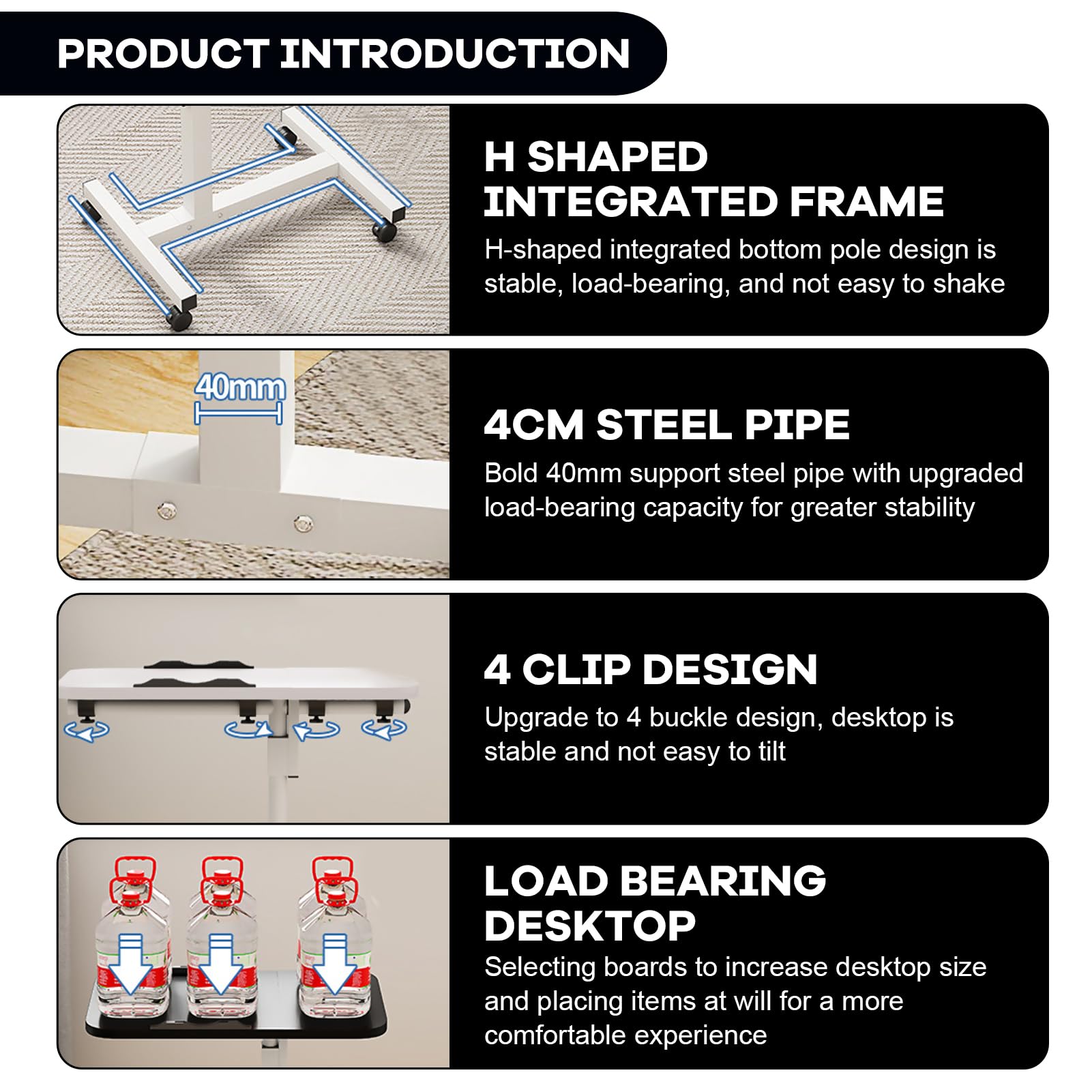 PRODUCT INTRODUCTION

H SHAPED INTEGRATED FRAME

H-shaped integrated bottom pole design is stable, load-bearing, and not easy to shake

40mm

4CM STEEL PIPE

Bold 40mm support steel pipe with upgraded load-bearing capacity for greater stability

4 CLIP DESIGN

Upgrade to 4 buckle design, desktop is stable and not easy to tilt

LOAD BEARING DESKTOP

Selecting boards to increase desktop size and placing items at will for a more comfortable experience